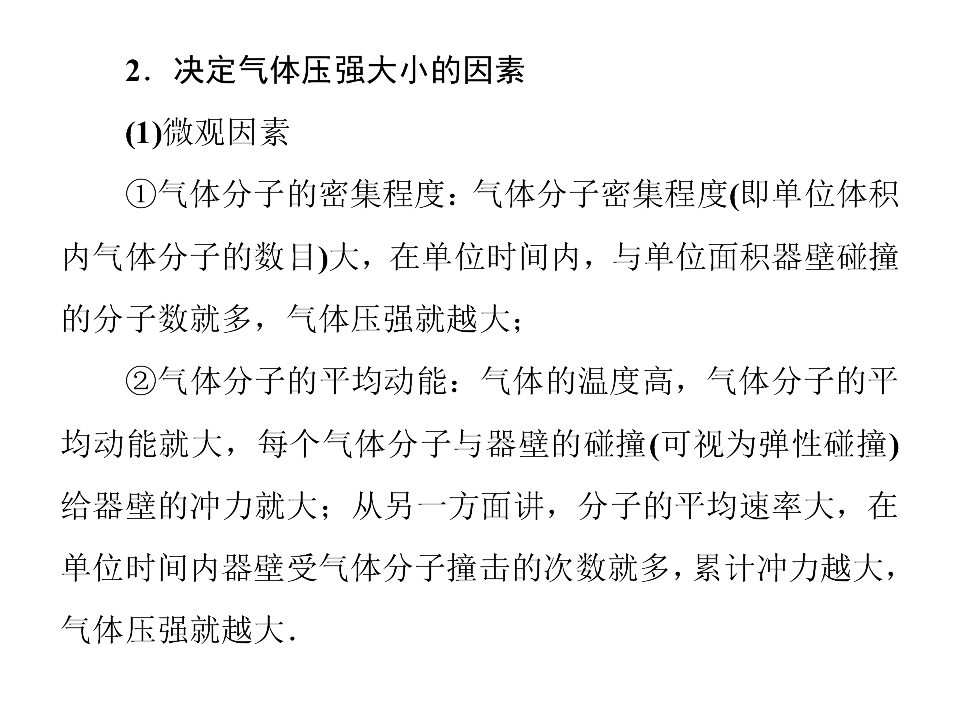 2．决定气体压强大小的因素

(1)微观因素

①气体分子的密集程度：气体分子密集程度(即单位体积内气体分子的数目)大，在单位时间内，与单位面积器壁碰撞的分子数就多，气体压强就越大；

②气体分子的平均动能：气体的温度高，气体分子的平均动能就大，每个气体分子与器壁的碰撞(可视为弹性碰撞)给器壁的冲力就大；从另一方面讲，分子的平均速率大，在单位时间内器壁受气体分子撞击的次数就多，累计冲力越大，气体压强就越大．